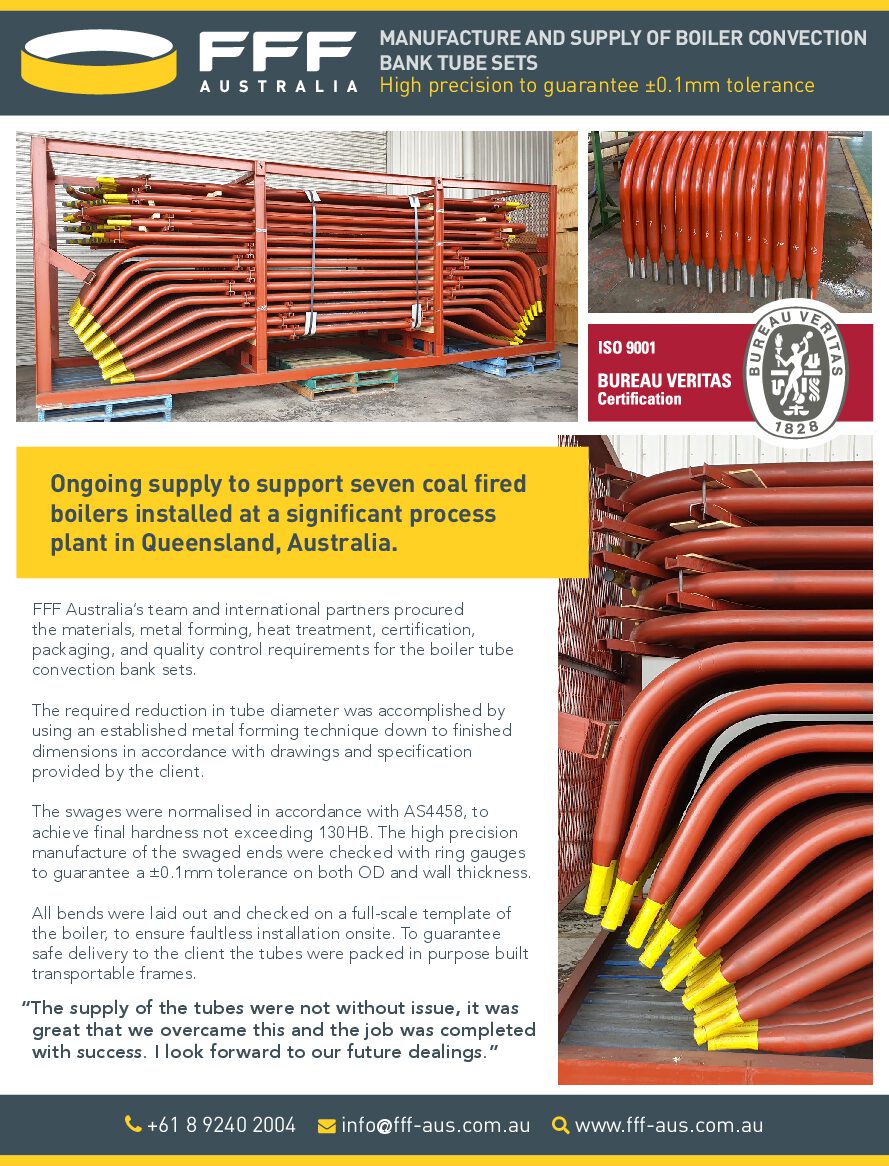 FFF
AUSTRALIA

MANUFACTURE AND SUPPLY OF BOILER CONVECTION BANK TUBE SETS
High precision to guarantee ±0.1mm tolerance

ISO 9001
BUREAU VERITAS
Certification

BUREAU VERITAS
1828

Ongoing supply to support seven coal fired boilers installed at a significant process plant in Queensland, Australia.

FFF Australia's team and international partners procured the materials, metal forming, heat treatment, certification, packaging, and quality control requirements for the boiler tube convection bank sets.

The required reduction in tube diameter was accomplished by using an established metal forming technique down to finished dimensions in accordance with drawings and specification provided by the client.

The swages were normalised in accordance with AS4458, to achieve final hardness not exceeding 130HB. The high precision manufacture of the swaged ends were checked with ring gauges to guarantee a ±0.1mm tolerance on both OD and wall thickness.

All bends were laid out and checked on a full-scale template of the boiler, to ensure faultless installation onsite. To guarantee safe delivery to the client the tubes were packed in purpose built transportable frames.

"The supply of the tubes were not without issue, it was great that we overcame this and the job was completed with success. I look forward to our future dealings."

+61 8 9240 2004 info@fff-aus.com.au www.fff-aus.com.au